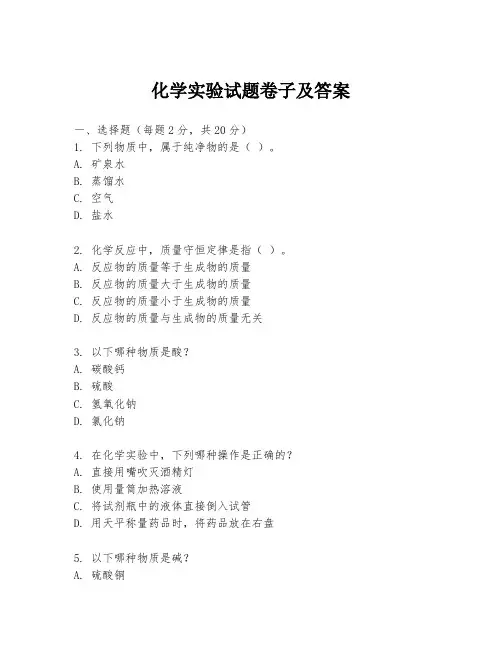 化学实验试题卷子及答案

一、选择题（每题2分，共20分）

1. 下列物质中，属于纯净物的是（ ）。
A. 矿泉水
B. 蒸馏水
C. 空气
D. 盐水

2. 化学反应中，质量守恒定律是指（ ）。
A. 反应物的质量等于生成物的质量
B. 反应物的质量大于生成物的质量
C. 反应物的质量小于生成物的质量
D. 反应物的质量与生成物的质量无关

3. 以下哪种物质是酸？
A. 碳酸钙
B. 硫酸
C. 氢氧化钠
D. 氯化钠

4. 在化学实验中，下列哪种操作是正确的？
A. 直接用嘴吹灭酒精灯
B. 使用量筒加热溶液
C. 将试剂瓶中的液体直接倒入试管
D. 用天平称量药品时，将药品放在右盘

5. 以下哪种物质是碱？
A. 硫酸铜